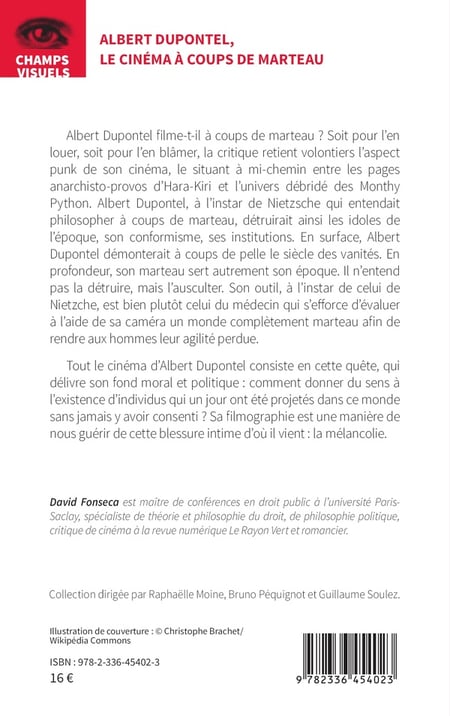 CHAMPS VISUELS

ALBERT DUPONTEL, LE CINÉMA À COUPS DE MARTEAU

Albert Dupontel filme-t-il à coups de marteau ? Soit pour l'en louer, soit pour l'en blâmer, la critique retient volontiers l'aspect punk de son cinéma, le situant à mi-chemin entre les pages anarchisto-provos d'Hara-Kiri et l'univers débridé des Monthy Python. Albert Dupontel, à l'instar de Nietzsche qui entendait philosopher à coups de marteau, détruirait ainsi les idoles de l'époque, son conformisme, ses institutions. En surface, Albert Dupontel démonterait à coups de pelle le siècle des vanités. En profondeur, son marteau sert autrement son époque. Il n'entend pas la détruire, mais l'ausculter. Son outil, à l'instar de celui de Nietzche, est bien plutôt celui du médecin qui s'efforce d'évaluer à l'aide de sa caméra un monde complètement marteau afin de rendre aux hommes leur agilité perdue.

Tout le cinéma d'Albert Dupontel consiste en cette quête, qui délivre son fond moral et politique : comment donner du sens à l'existence d'individus qui un jour ont été projetés dans ce monde sans jamais y avoir consenti ? Sa filmographie est une manière de nous guérir de cette blessure intime d'où il vient : la mélancolie.

David Fonseca est maître de conférences en droit public à l'université Paris-Saclay, spécialiste de théorie et philosophie du droit, de philosophie politique, critique de cinéma à la revue numérique Le Rayon Vert et romancier.

Collection dirigée par Raphaëlle Moine, Bruno Péquignot et Guillaume Soulez.

Illustration de couverture : © Christophe Brachet/ Wikipédia Commons

ISBN : 978-2-336-45402-3
16 €

9 782336 454023